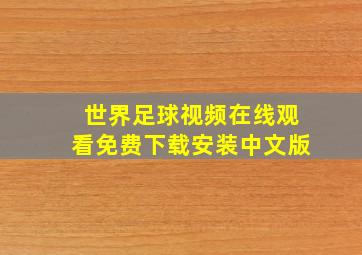 世界足球视频在线观看免费下载安装中文版